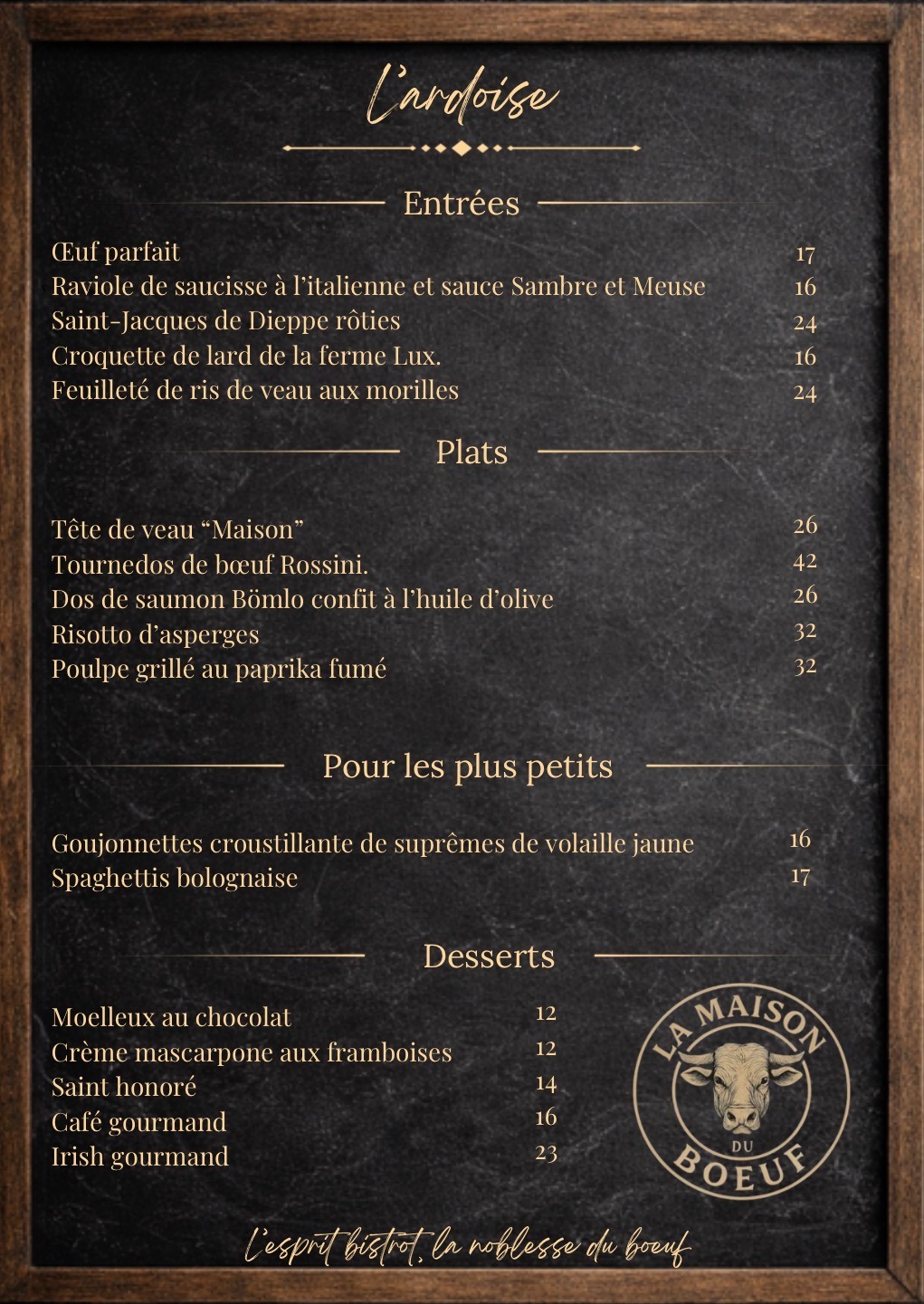 L'ardoise

Entrées

Œuf parfait 17
Raviole de saucisse à l'italienne et sauce Sambre et Meuse 16
Saint-Jacques de Dieppe rôties 24
Croquette de lard de la ferme Lux. 16
Feuilleté de ris de veau aux morilles 24

Plats

Tête de veau "Maison" 26
Tournedos de bœuf Rossini. 42
Dos de saumon Bömlo confit à l'huile d'olive 26
Risotto d'asperges 32
Poulpe grillé au paprika fumé 32

Pour les plus petits

Goujonnettes croustillante de suprêmes de volaille jaune 16
Spaghettis bolognaise 17

Desserts

Moelleux au chocolat 12
Crème mascarpone aux framboises 12
Saint honoré 14
Café gourmand 16
Irish gourmand 23

LA MAISON DU BOEUF

L'esprit bistrot, la noblesse du boeuf